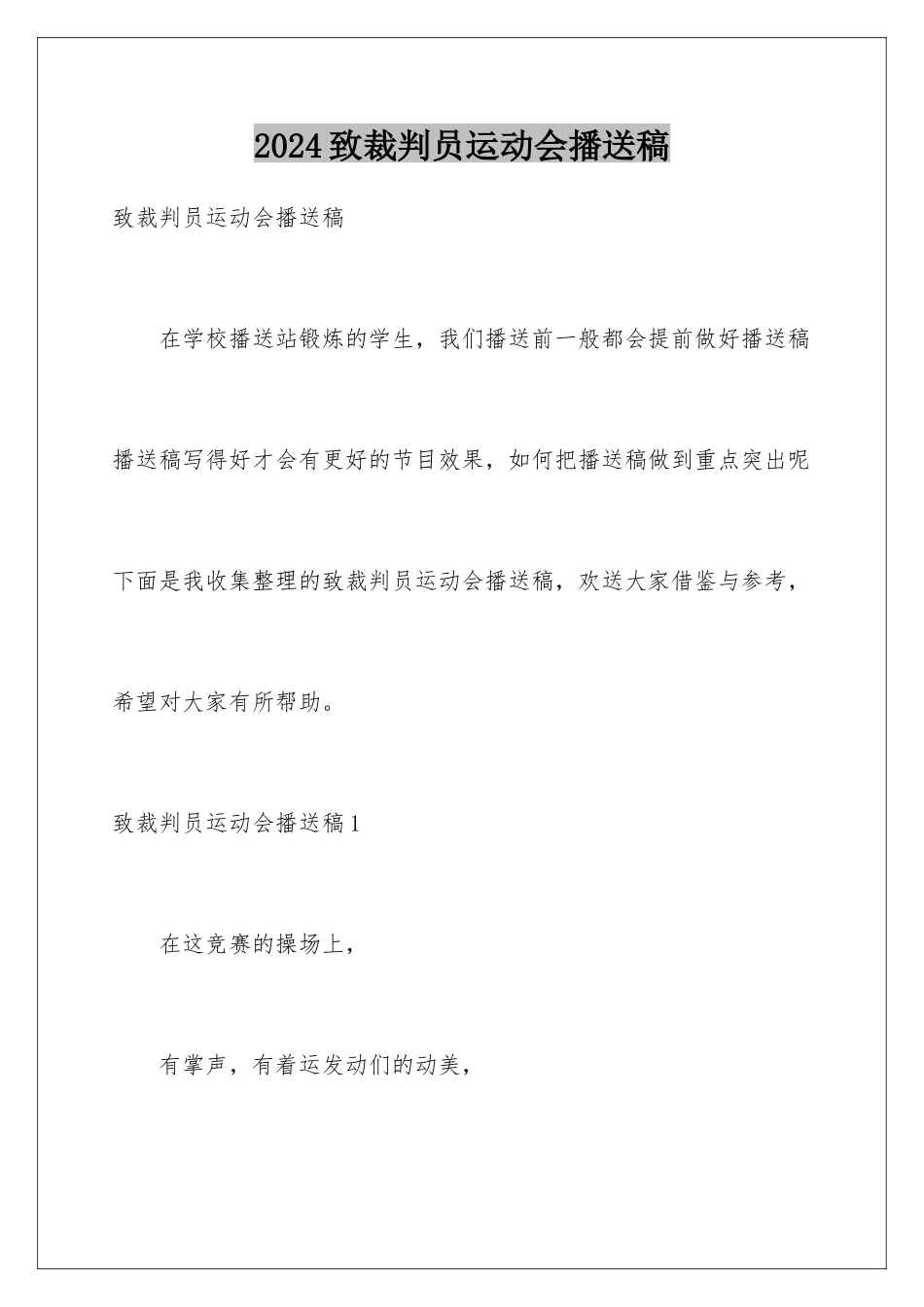 2024致裁判员运动会播送稿

致裁判员运动会播送稿

在学校播送站锻炼的学生，我们播送前一般都会提前做好播送稿播送稿写得好才会有更好的节目效果，如何把播送稿做到重点突出呢下面是我收集整理的致裁判员运动会播送稿，欢送大家借鉴与参考，希望对大家有所帮助。

致裁判员运动会播送稿1

在这竞赛的操场上，

有掌声，有着运发动们的动美，